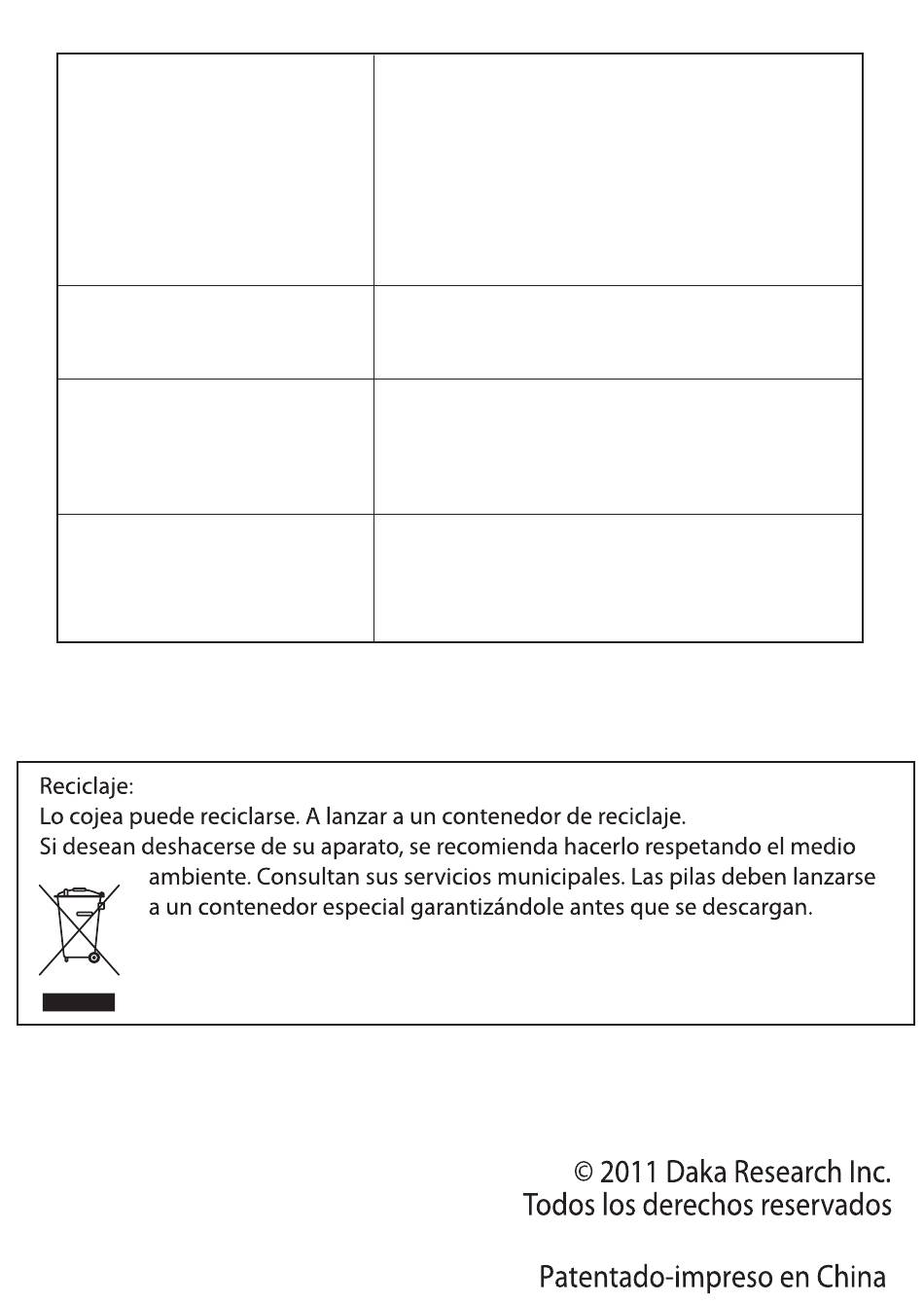 Reciclaje:
Lo cojea puede reciclarse. A lanzar a un contenedor de reciclaje.
Si desean deshacerse de su aparato, se recomienda hacerlo respetando el medio ambiente. Consultan sus servicios municipales. Las pilas deben lanzarse a un contenedor especial garantizándole antes que se descargan.

© 2011 Daka Research Inc.
Todos los derechos reservados

Patentado-impreso en China